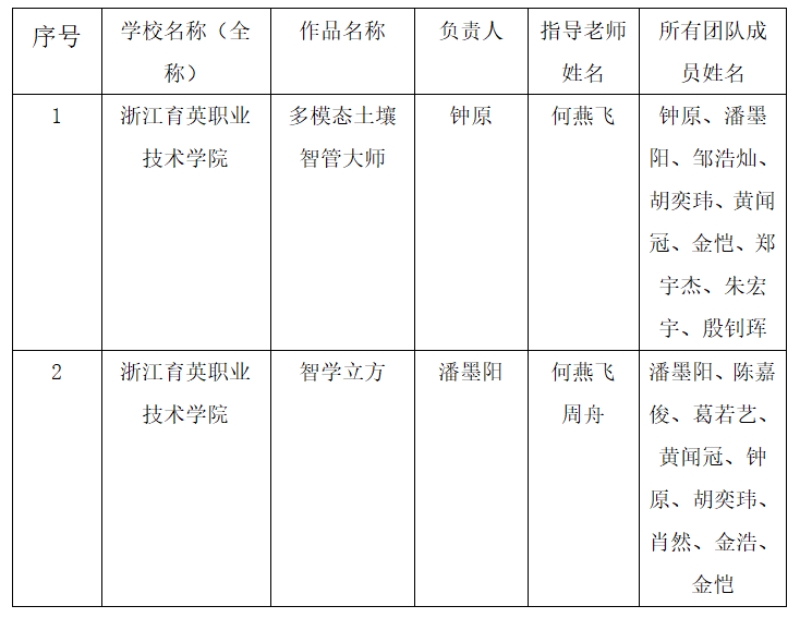 | 序号 | 学校名称（全称） | 作品名称 | 负责人 | 指导老师姓名 | 所有团队成员姓名 |
|---|---|---|---|---|---|
| 1 | 浙江育英职业技术学院 | 多模态土壤智管大师 | 钟原 | 何燕飞 | 钟原、潘墨阳、邹浩灿、胡奕玮、黄闻冠、金恺、郑宇杰、朱宏宇、殷钊珲 |
| 2 | 浙江育英职业技术学院 | 智学立方 | 潘墨阳 | 何燕飞 周舟 | 潘墨阳、陈嘉俊、葛若艺、黄闻冠、钟原、胡奕玮、肖然、金浩、金恺 |